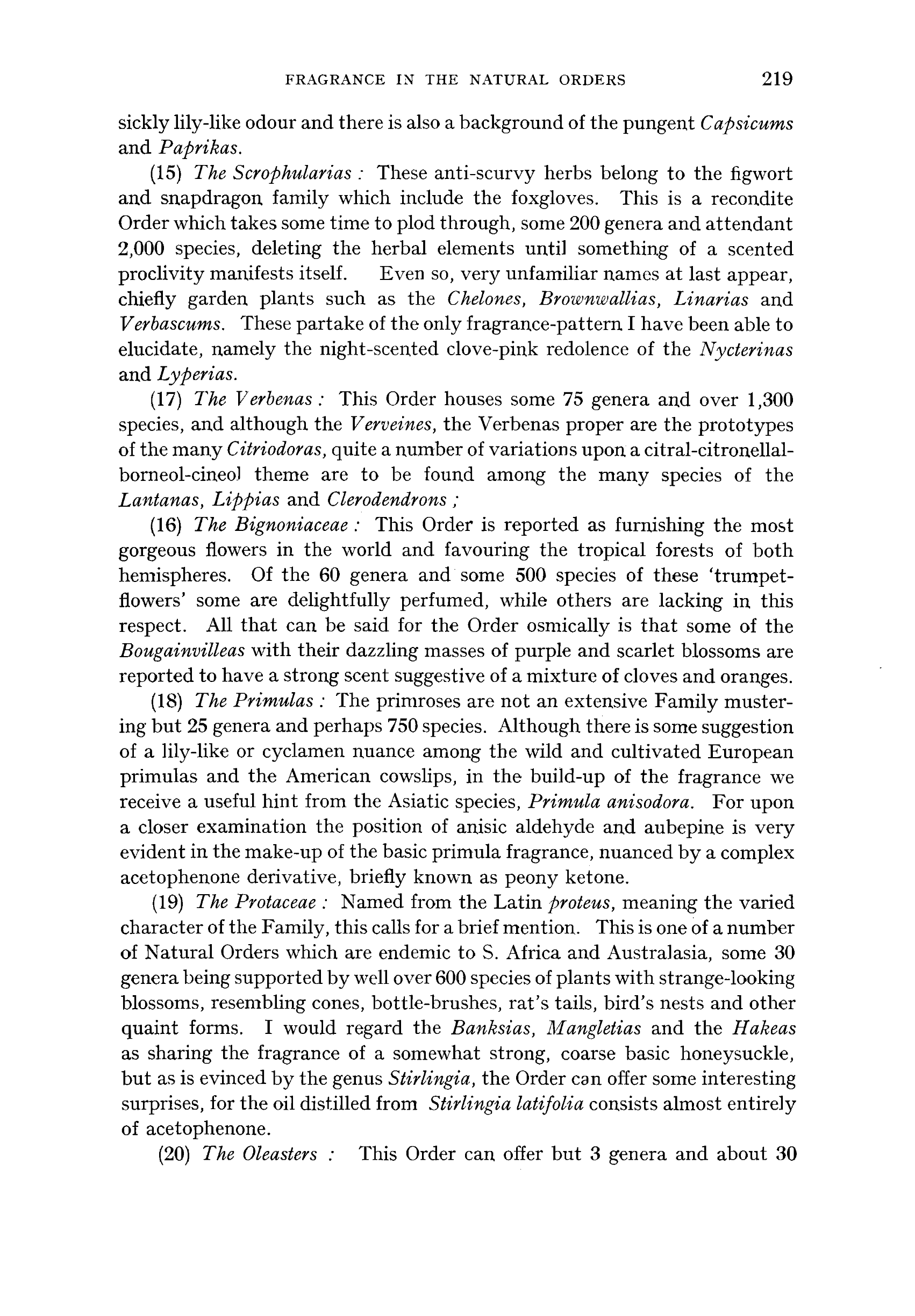 FRAGRANCE IN THE NATURAL ORDERS 219

sickly lily-like odour and there is also a background of the pungent Capsicums and Paprikas.

(15) The Scrophularias : These anti-scurvy herbs belong to the figwort and snapdragon family which include the foxgloves. This is a recondite Order which takes some time to plod through, some 200 genera and attendant 2,000 species, deleting the herbal elements until something of a scented proclivity manifests itself. Even so, very unfamiliar names at last appear, chiefly garden plants such as the Chelones, Brownwallias, Linarias and Verbascums. These partake of the only fragrance-pattern I have been able to elucidate, namely the night-scented clove-pink redolence of the Nycterinas and Lyperias.

(17) The Verbenas : This Order houses some 75 genera and over 1,300 species, and although the Verveines, the Verbenas proper are the prototypes of the many Citriodoras, quite a number of variations upon a citral-citronellal-borneol-cineol theme are to be found among the many species of the Lantanas, Lippias and Clerodendrons ;

(16) The Bignoniaceae : This Order is reported as furnishing the most gorgeous flowers in the world and favouring the tropical forests of both hemispheres. Of the 60 genera and some 500 species of these 'trumpet-flowers' some are delightfully perfumed, while others are lacking in this respect. All that can be said for the Order osmically is that some of the Bougainvilleas with their dazzling masses of purple and scarlet blossoms are reported to have a strong scent suggestive of a mixture of cloves and oranges.

(18) The Primulas : The primroses are not an extensive Family mustering but 25 genera and perhaps 750 species. Although there is some suggestion of a lily-like or cyclamen nuance among the wild and cultivated European primulas and the American cowslips, in the build-up of the fragrance we receive a useful hint from the Asiatic species, Primula anisodora. For upon a closer examination the position of anisic aldehyde and aubepine is very evident in the make-up of the basic primula fragrance, nuanced by a complex acetophenone derivative, briefly known as peony ketone.

(19) The Protaceae : Named from the Latin proteus, meaning the varied character of the Family, this calls for a brief mention. This is one of a number of Natural Orders which are endemic to S. Africa and Australasia, some 30 genera being supported by well over 600 species of plants with strange-looking blossoms, resembling cones, bottle-brushes, rat's tails, bird's nests and other quaint forms. I would regard the Banksias, Mangletias and the Hakeas as sharing the fragrance of a somewhat strong, coarse basic honeysuckle, but as is evinced by the genus Stirlingia, the Order can offer some interesting surprises, for the oil distilled from Stirlingia latifolia consists almost entirely of acetophenone.

(20) The Oleasters : This Order can offer but 3 genera and about 30